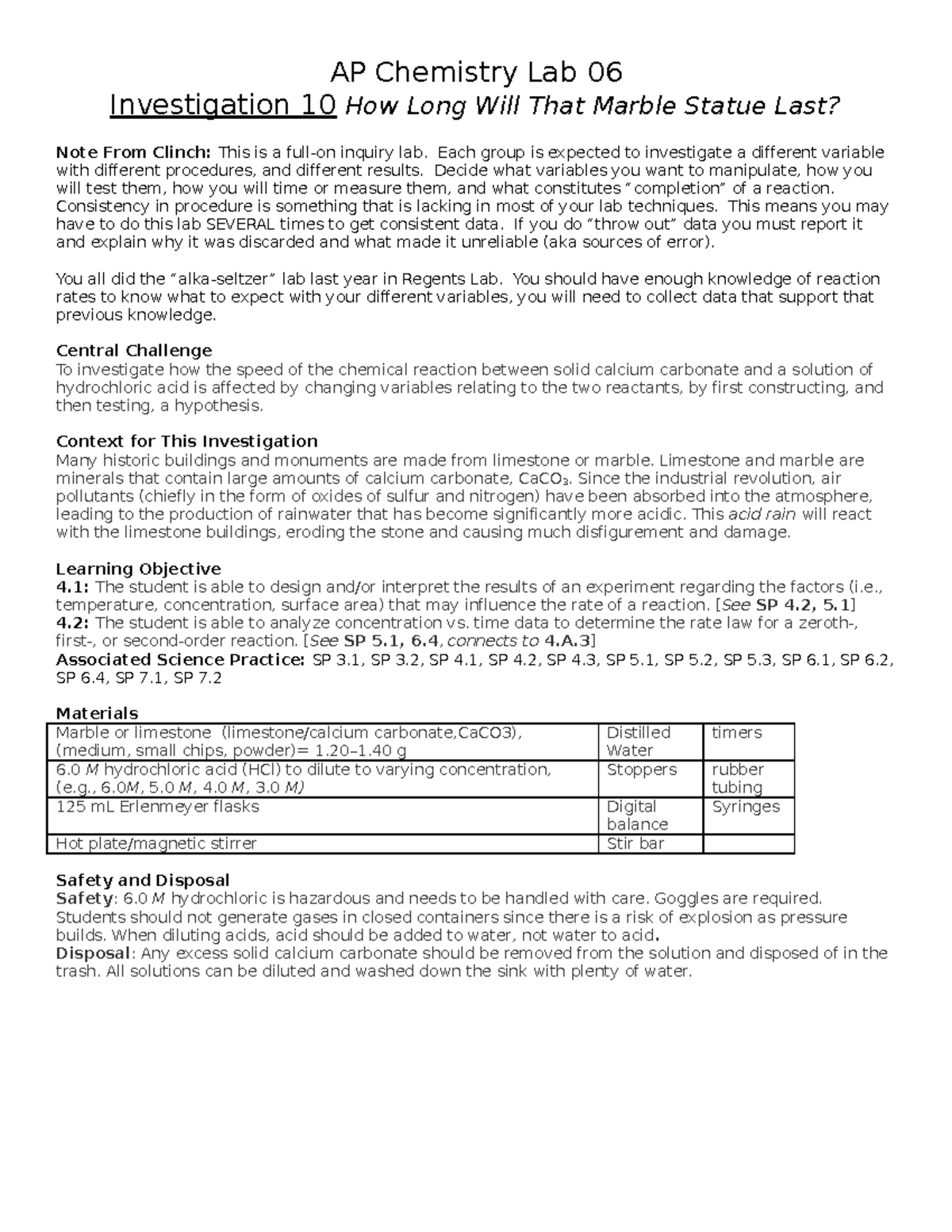 AP Chemistry Lab 06
Investigation 10 How Long Will That Marble Statue Last?

Note From Clinch: This is a full-on inquiry lab. Each group is expected to investigate a different variable with different procedures, and different results. Decide what variables you want to manipulate, how you will test them, how you will time or measure them, and what constitutes "completion" of a reaction. Consistency in procedure is something that is lacking in most of your lab techniques. This means you may have to do this lab SEVERAL times to get consistent data. If you do "throw out" data you must report it and explain why it was discarded and what made it unreliable (aka sources of error).

You all did the "alka-seltzer" lab last year in Regents Lab. You should have enough knowledge of reaction rates to know what to expect with your different variables, you will need to collect data that support that previous knowledge.

Central Challenge
To investigate how the speed of the chemical reaction between solid calcium carbonate and a solution of hydrochloric acid is affected by changing variables relating to the two reactants, by first constructing, and then testing, a hypothesis.

Context for This Investigation
Many historic buildings and monuments are made from limestone or marble. Limestone and marble are minerals that contain large amounts of calcium carbonate, $CaCO_3$. Since the industrial revolution, air pollutants (chiefly in the form of oxides of sulfur and nitrogen) have been absorbed into the atmosphere, leading to the production of rainwater that has become significantly more acidic. This acid rain will react with the limestone buildings, eroding the stone and causing much disfigurement and damage.

Learning Objective
4.1: The student is able to design and/or interpret the results of an experiment regarding the factors (i.e., temperature, concentration, surface area) that may influence the rate of a reaction. [See SP 4.2, 5.1]
4.2: The student is able to analyze concentration vs. time data to determine the rate law for a zeroth-, first-, or second-order reaction. [See SP 5.1, 6.4, connects to 4.A.3]
Associated Science Practice: SP 3.1, SP 3.2, SP 4.1, SP 4.2, SP 4.3, SP 5.1, SP 5.2, SP 5.3, SP 6.1, SP 6.2, SP 6.4, SP 7.1, SP 7.2

Materials

| Marble or limestone (limestone/calcium carbonate,CaCO3), (medium, small chips, powder)= 1.20–1.40 g | Distilled Water | timers |
|---|---|---|
| 6.0 M hydrochloric acid (HCl) to dilute to varying concentration, (e.g., 6.0M, 5.0 M, 4.0 M, 3.0 M) | Stoppers | rubber tubing |
| 125 mL Erlenmeyer flasks | Digital balance | Syringes |
| Hot plate/magnetic stirrer | Stir bar | |

Safety and Disposal
Safety: 6.0 M hydrochloric is hazardous and needs to be handled with care. Goggles are required. Students should not generate gases in closed containers since there is a risk of explosion as pressure builds. When diluting acids, acid should be added to water, not water to acid.
Disposal: Any excess solid calcium carbonate should be removed from the solution and disposed of in the trash. All solutions can be diluted and washed down the sink with plenty of water.